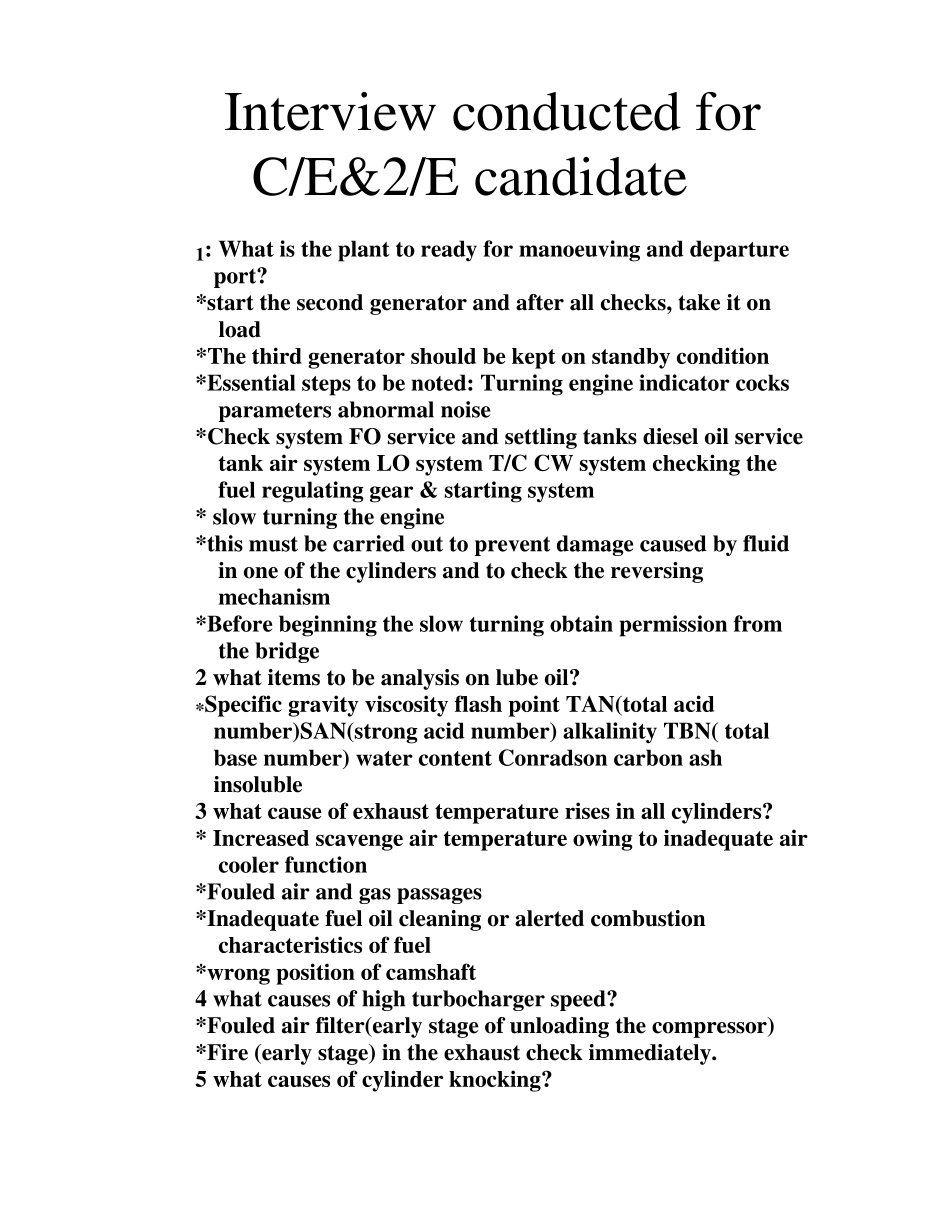 Interview conducted for C/E&2/E candidate

1: What is the plant to ready for manoeuving and departure port?
*start the second generator and after all checks, take it on load
*The third generator should be kept on standby condition
*Essential steps to be noted: Turning engine indicator cocks parameters abnormal noise
*Check system FO service and settling tanks diesel oil service tank air system LO system T/C CW system checking the fuel regulating gear & starting system
* slow turning the engine
*this must be carried out to prevent damage caused by fluid in one of the cylinders and to check the reversing mechanism
*Before beginning the slow turning obtain permission from the bridge
2 what items to be analysis on lube oil?
*Specific gravity viscosity flash point TAN(total acid number)SAN(strong acid number) alkalinity TBN( total base number) water content Conradson carbon ash insoluble
3 what cause of exhaust temperature rises in all cylinders?
* Increased scavenge air temperature owing to inadequate air cooler function
*Fouled air and gas passages
*Inadequate fuel oil cleaning or alerted combustion characteristics of fuel
*wrong position of camshaft
4 what causes of high turbocharger speed?
*Fouled air filter(early stage of unloading the compressor)
*Fire (early stage) in the exhaust check immediately.
5 what causes of cylinder knocking?